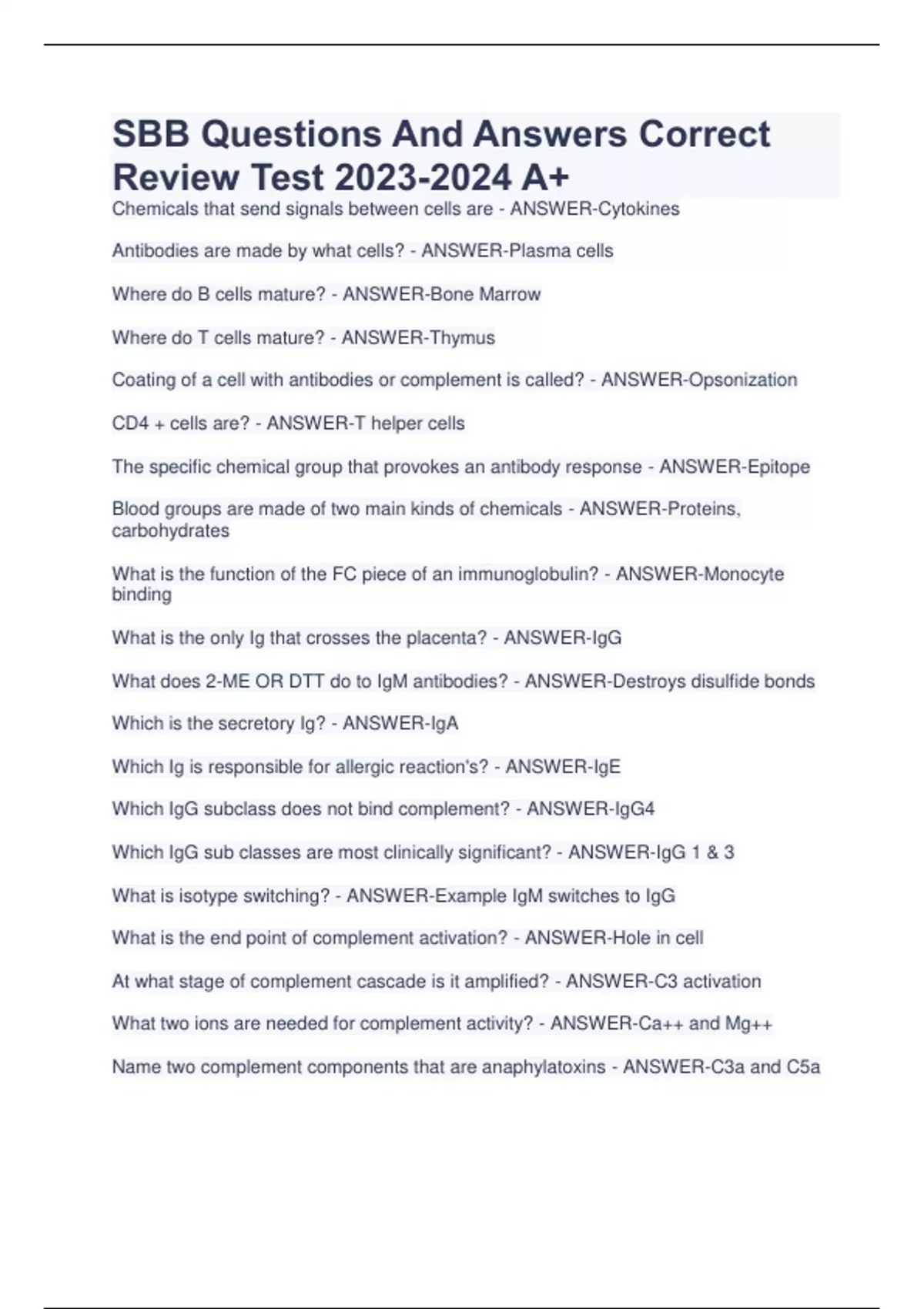 SBB Questions And Answers Correct Review Test 2023-2024 A+

Chemicals that send signals between cells are - ANSWER-Cytokines

Antibodies are made by what cells? - ANSWER-Plasma cells

Where do B cells mature? - ANSWER-Bone Marrow

Where do T cells mature? - ANSWER-Thymus

Coating of a cell with antibodies or complement is called? - ANSWER-Opsonization

CD4 + cells are? - ANSWER-T helper cells

The specific chemical group that provokes an antibody response - ANSWER-Epitope

Blood groups are made of two main kinds of chemicals - ANSWER-Proteins, carbohydrates

What is the function of the FC piece of an immunoglobulin? - ANSWER-Monocyte binding

What is the only Ig that crosses the placenta? - ANSWER-IgG

What does 2-ME OR DTT do to IgM antibodies? - ANSWER-Destroys disulfide bonds

Which is the secretory Ig? - ANSWER-IgA

Which Ig is responsible for allergic reaction's? - ANSWER-IgE

Which IgG subclass does not bind complement? - ANSWER-IgG4

Which IgG sub classes are most clinically significant? - ANSWER-IgG 1 & 3

What is isotype switching? - ANSWER-Example IgM switches to IgG

What is the end point of complement activation? - ANSWER-Hole in cell

At what stage of complement cascade is it amplified? - ANSWER-C3 activation

What two ions are needed for complement activity? - ANSWER-Ca++ and Mg++

Name two complement components that are anaphylatoxins - ANSWER-C3a and C5a